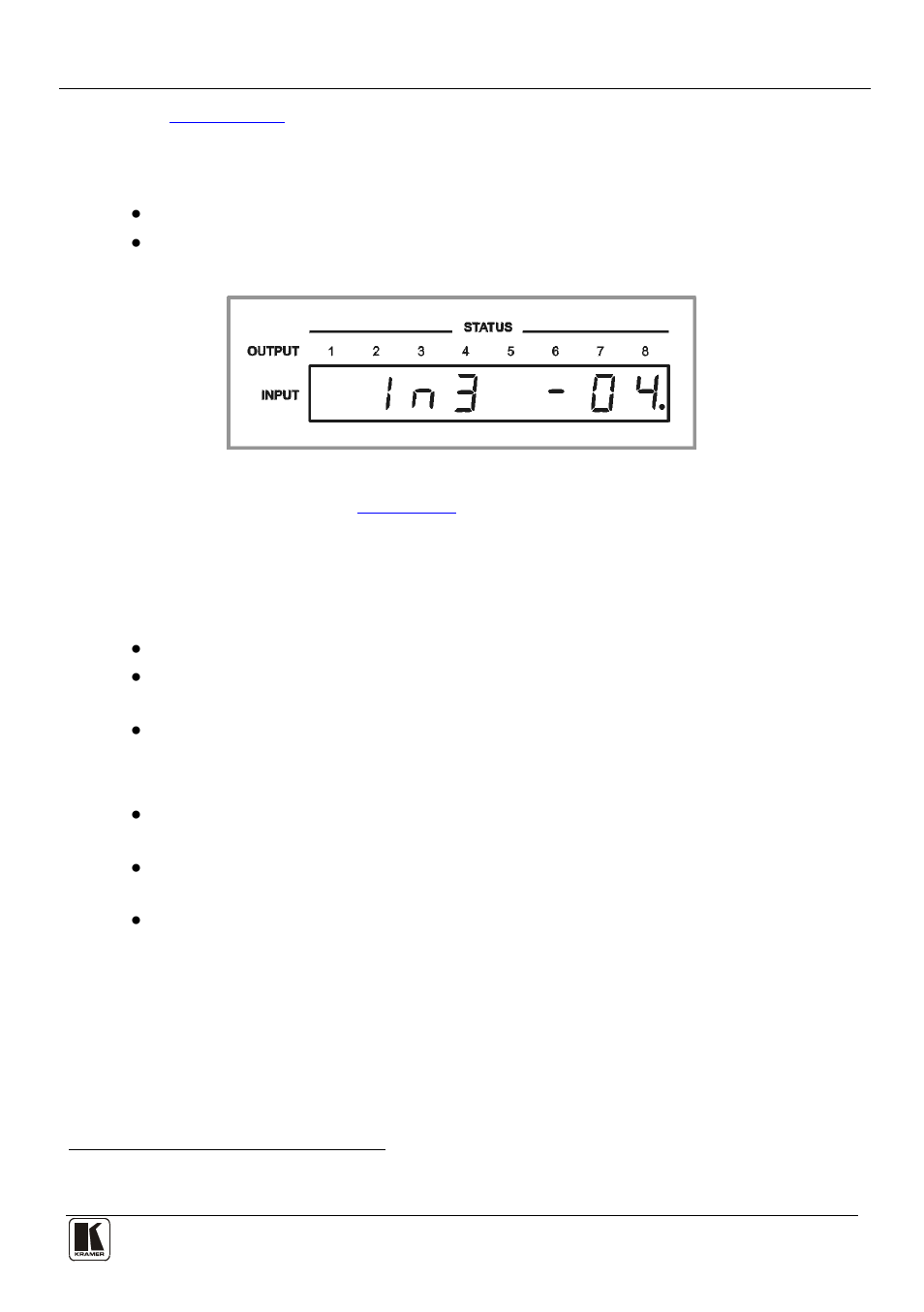 STATUS

OUTPUT 1 2 3 4 5 6 7 8

INPUT In3 -04.

KRAMER